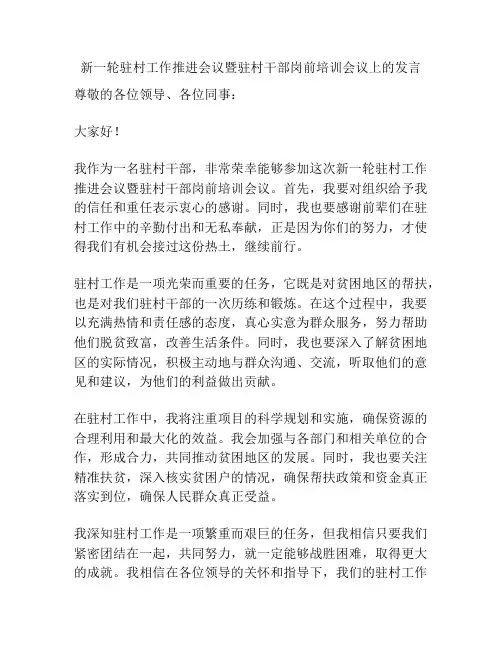 新一轮驻村工作推进会议暨驻村干部岗前培训会议上的发言

尊敬的各位领导、各位同事：

大家好！

我作为一名驻村干部，非常荣幸能够参加这次新一轮驻村工作推进会议暨驻村干部岗前培训会议。首先，我要对组织给予我的信任和重任表示衷心的感谢。同时，我也要感谢前辈们在驻村工作中的辛勤付出和无私奉献，正是因为你们的努力，才使得我们有机会接过这份热土，继续前行。

驻村工作是一项光荣而重要的任务，它既是对贫困地区的帮扶，也是对我们驻村干部的一次历练和锻炼。在这个过程中，我要以充满热情和责任感的态度，真心实意为群众服务，努力帮助他们脱贫致富，改善生活条件。同时，我也要深入了解贫困地区的实际情况，积极主动地与群众沟通、交流，听取他们的意见和建议，为他们的利益做出贡献。

在驻村工作中，我将注重项目的科学规划和实施，确保资源的合理利用和最大化的效益。我会加强与各部门和相关单位的合作，形成合力，共同推动贫困地区的发展。同时，我也要关注精准扶贫，深入核实贫困户的情况，确保帮扶政策和资金真正落实到位，确保人民群众真正受益。

我深知驻村工作是一项繁重而艰巨的任务，但我相信只要我们紧密团结在一起，共同努力，就一定能够战胜困难，取得更大的成就。我相信在各位领导的关怀和指导下，我们的驻村工作